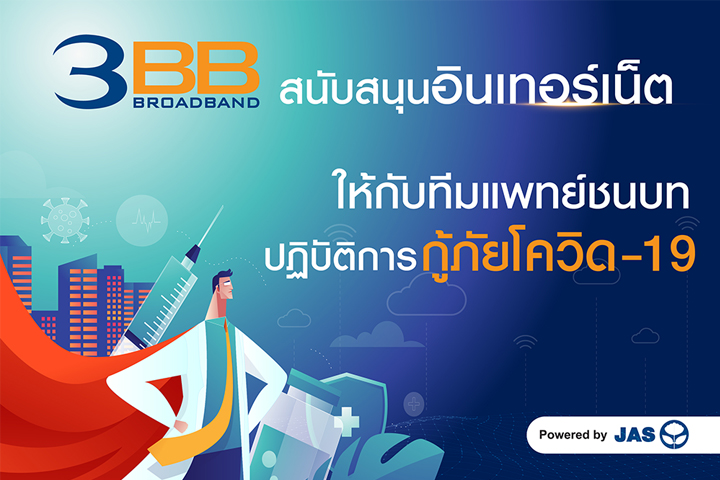 3BB
BROADBAND
สนับสนุนอินเทอร์เน็ต

ให้กับทีมแพทย์ชนบท
ปฏิบัติการกู้ภัยโควิด-19

Powered by JAS